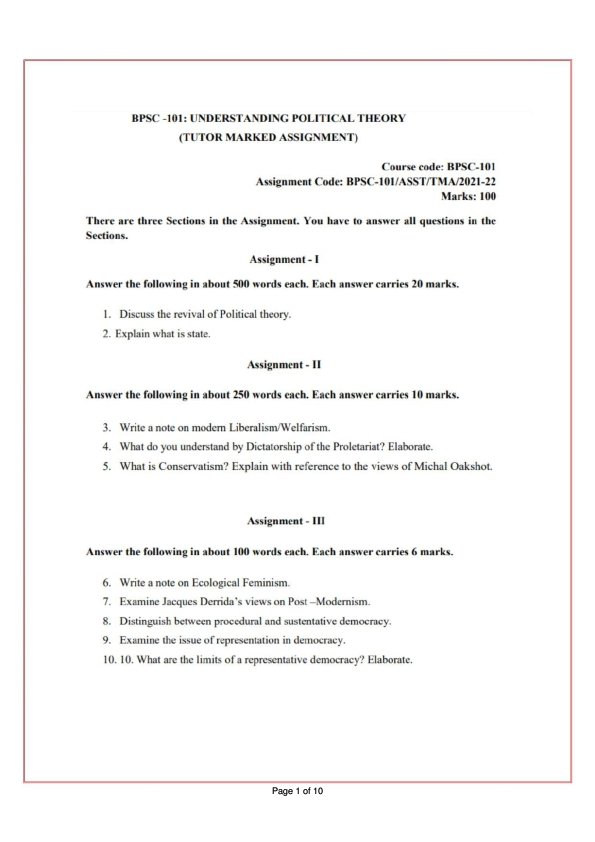 BPSC -101: UNDERSTANDING POLITICAL THEORY
(TUTOR MARKED ASSIGNMENT)

Course code: BPSC-101
Assignment Code: BPSC-101/ASST/TMA/2021-22
Marks: 100

There are three Sections in the Assignment. You have to answer all questions in the Sections.

Assignment - I

Answer the following in about 500 words each. Each answer carries 20 marks.

1. Discuss the revival of Political theory.
2. Explain what is state.

Assignment - II

Answer the following in about 250 words each. Each answer carries 10 marks.

3. Write a note on modern Liberalism/Welfarism.
4. What do you understand by Dictatorship of the Proletariat? Elaborate.
5. What is Conservatism? Explain with reference to the views of Michal Oakshot.

Assignment - III

Answer the following in about 100 words each. Each answer carries 6 marks.

6. Write a note on Ecological Feminism.
7. Examine Jacques Derrida's views on Post –Modernism.
8. Distinguish between procedural and sustentative democracy.
9. Examine the issue of representation in democracy.
10. 10. What are the limits of a representative democracy? Elaborate.

Page 1 of 10